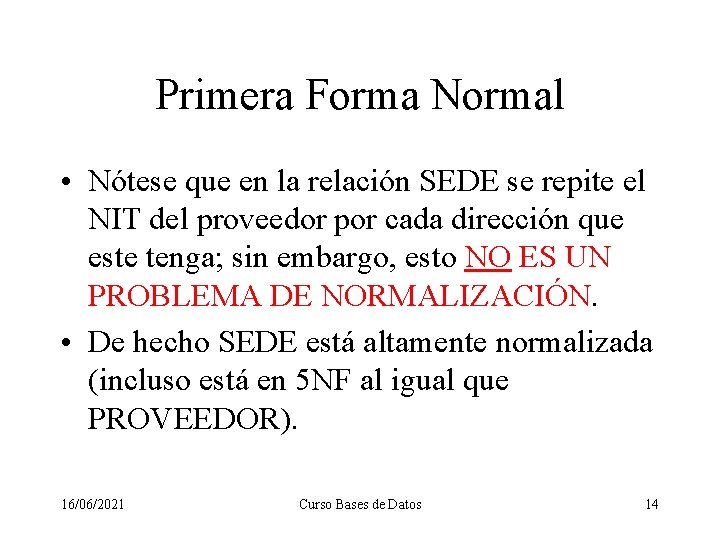 Primera Forma Normal

• Nótese que en la relación SEDE se repite el NIT del proveedor por cada dirección que este tenga; sin embargo, esto NO ES UN PROBLEMA DE NORMALIZACIÓN.

• De hecho SEDE está altamente normalizada (incluso está en 5NF al igual que PROVEEDOR).

16/06/2021

Curso Bases de Datos

14